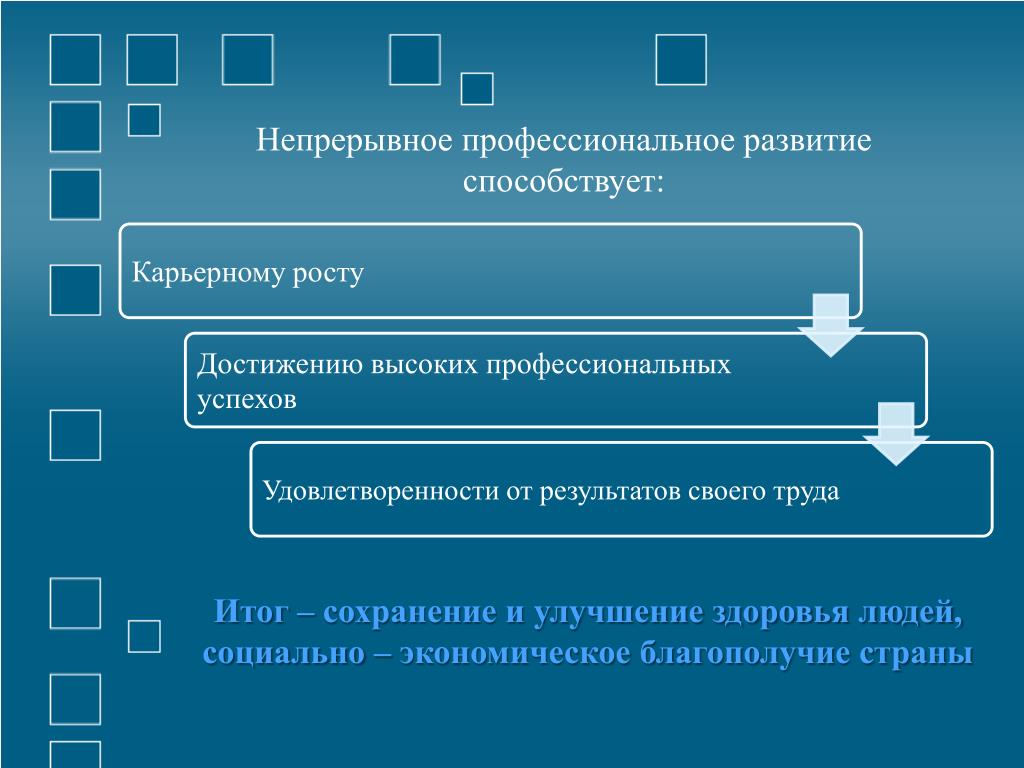 Непрерывное профессиональное развитие способствует:

Карьерному росту

Достижению высоких профессиональных успехов

Удовлетворенности от результатов своего труда

Итог – сохранение и улучшение здоровья людей, социально – экономическое благополучие страны